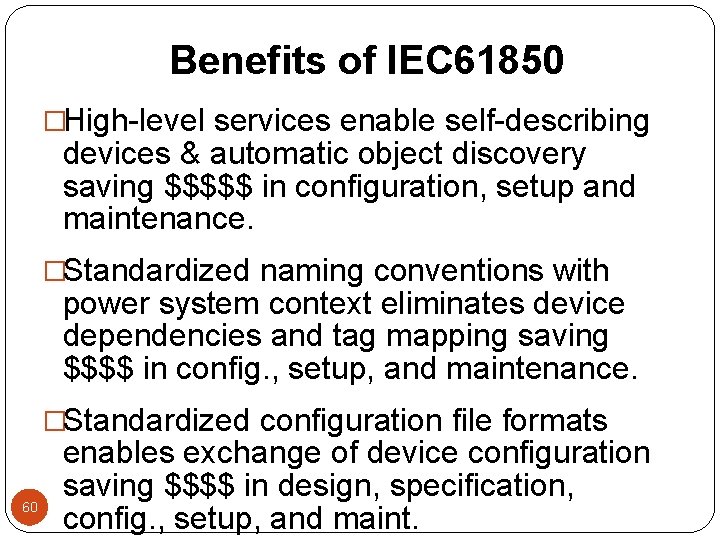 Benefits of IEC61850

□High-level services enable self-describing devices & automatic object discovery saving \$\$\$\$\$ in configuration, setup and maintenance.

□Standardized naming conventions with power system context eliminates device dependencies and tag mapping saving \$\$\$\$ in config., setup, and maintenance.

□Standardized configuration file formats enables exchange of device configuration saving \$\$\$\$ in design, specification, config., setup, and maint.

60